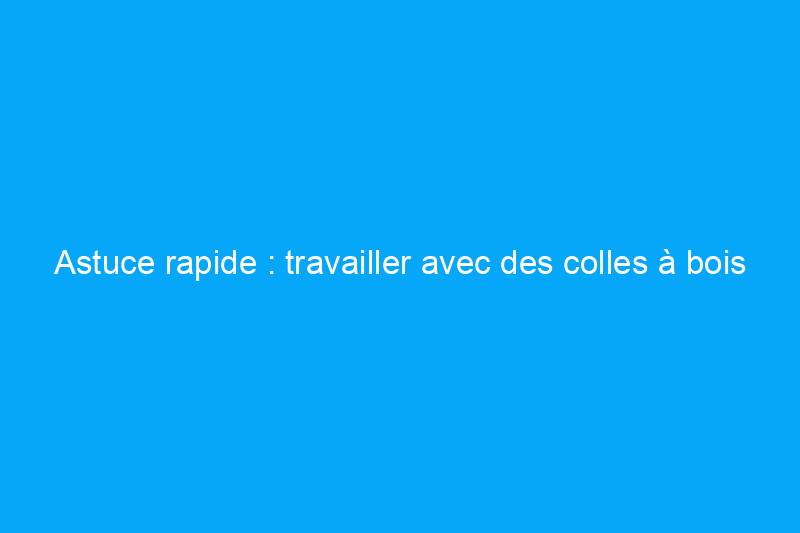 Astuce rapide : travailler avec des colles à bois